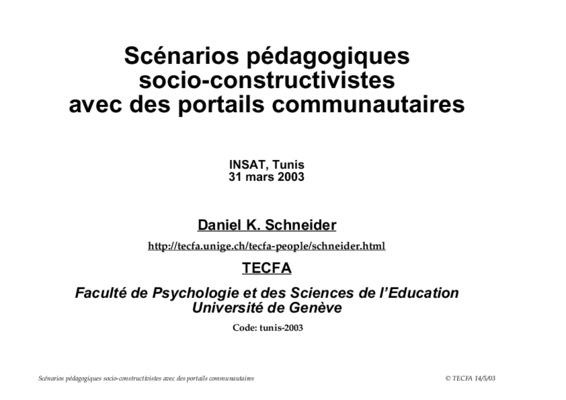 Scénarios pédagogiques socio-constructivistes avec des portails communautaires

INSAT, Tunis
31 mars 2003

Daniel K. Schneider

http://tecfa.unige.ch/tecfa-people/schneider.html

TECFA

Faculté de Psychologie et des Sciences de l'Education
Université de Genève

Code: tunis-2003

Scénarios pédagogiques socio-constructivistes avec des portails communautaires

© TECFA 14/5/03